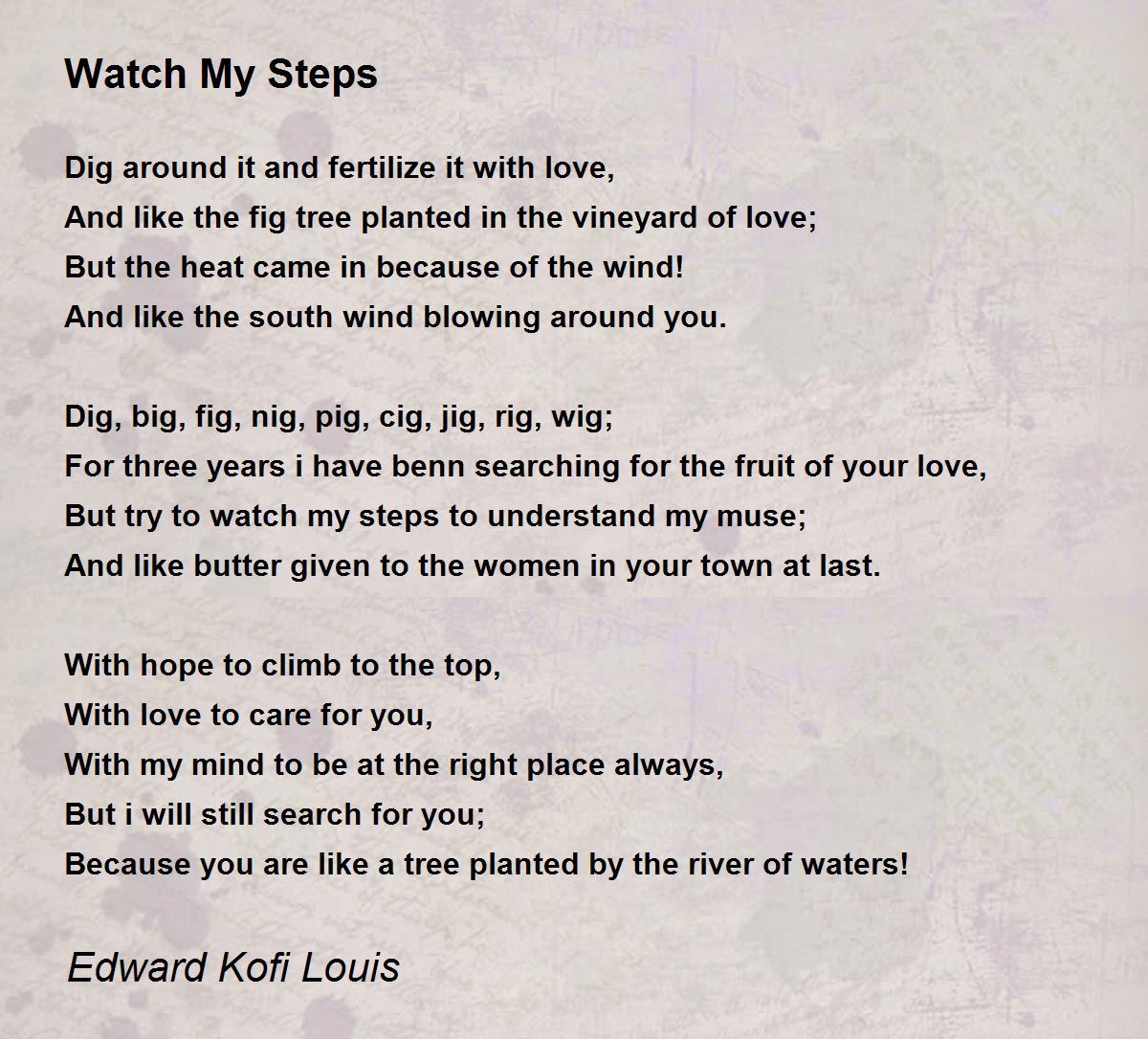 Watch My Steps

Dig around it and fertilize it with love,
And like the fig tree planted in the vineyard of love;
But the heat came in because of the wind!
And like the south wind blowing around you.

Dig, big, fig, nig, pig, cig, jig, rig, wig;
For three years i have benn searching for the fruit of your love,
But try to watch my steps to understand my muse;
And like butter given to the women in your town at last.

With hope to climb to the top,
With love to care for you,
With my mind to be at the right place always,
But i will still search for you;
Because you are like a tree planted by the river of waters!

Edward Kofi Louis